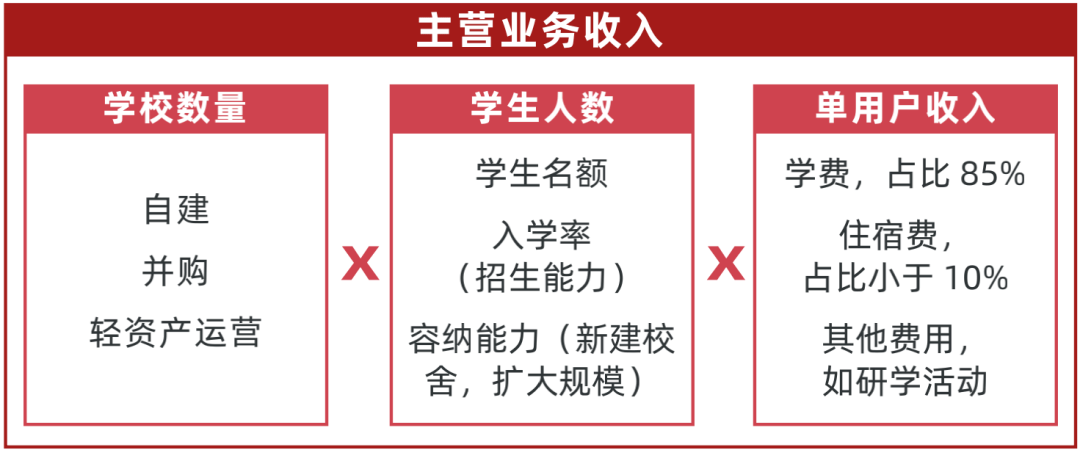 主营业务收入

学校数量

自建

并购

轻资产运营

X

学生人数

学生名额

入学率（招生能力）

容纳能力（新建校舍，扩大规模）

X

单用户收入

学费，占比 85%

住宿费，占比小于 10%

其他费用，如研学活动